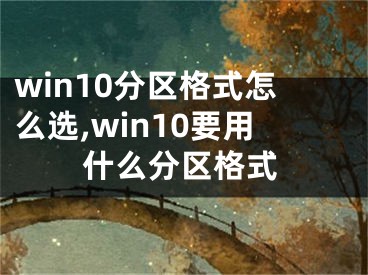 win10分区格式怎么选,win10要用什么分区格式